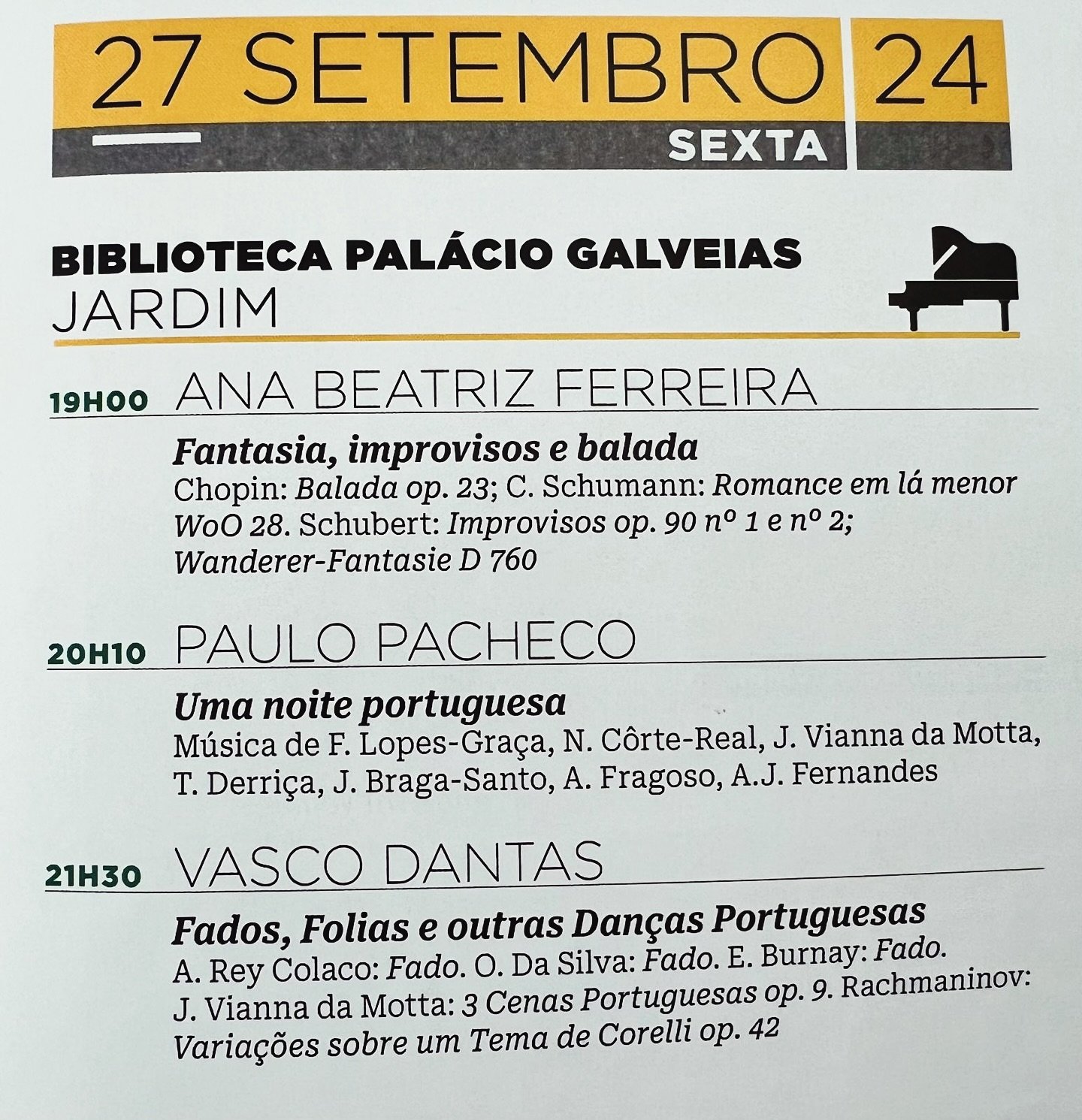 27 SETEMBRO 24
SEXTA

BIBLIOTECA PALÁCIO GALVEIAS
JARDIM

19H00 ANA BEATRIZ FERREIRA

Fantasia, improvisos e balada
Chopin: Balada op. 23; C. Schumann: Romance em lá menor WoO 28. Schubert: Improvisos op. 90 nº 1 e nº 2; Wanderer-Fantasie D 760

20H10 PAULO PACHECO

Uma noite portuguesa
Música de F. Lopes-Graça, N. Côrte-Real, J. Vianna da Motta, T. Derriça, J. Braga-Santo, A. Fragoso, A.J. Fernandes

21H30 VASCO DANTAS

Fados, Folias e outras Danças Portuguesas
A. Rey Colaco: Fado. O. Da Silva: Fado. E. Burnay: Fado. J. Vianna da Motta: 3 Cenas Portuguesas op. 9. Rachmaninov: Variações sobre um Tema de Corelli op. 42